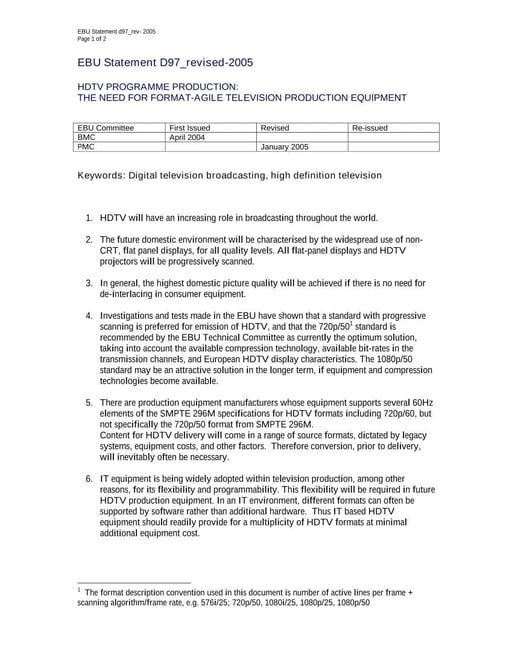 EBU Statement d97_rev- 2005
Page 1 of 2

EBU Statement D97_revised-2005

HDTV PROGRAMME PRODUCTION:
THE NEED FOR FORMAT-AGILE TELEVISION PRODUCTION EQUIPMENT

| EBU Committee | First Issued | Revised | Re-issued |
|---|---|---|---|
| BMC | April 2004 | | |
| PMC | | January 2005 | |

Keywords: Digital television broadcasting, high definition television

1. HDTV will have an increasing role in broadcasting throughout the world.

2. The future domestic environment will be characterised by the widespread use of non-CRT, flat panel displays, for all quality levels. All flat-panel displays and HDTV projectors will be progressively scanned.

3. In general, the highest domestic picture quality will be achieved if there is no need for de-interlacing in consumer equipment.

4. Investigations and tests made in the EBU have shown that a standard with progressive scanning is preferred for emission of HDTV, and that the 720p/50$^1$ standard is recommended by the EBU Technical Committee as currently the optimum solution, taking into account the available compression technology, available bit-rates in the transmission channels, and European HDTV display characteristics. The 1080p/50 standard may be an attractive solution in the longer term, if equipment and compression technologies become available.

5. There are production equipment manufacturers whose equipment supports several 60Hz elements of the SMPTE 296M specifications for HDTV formats including 720p/60, but not specifically the 720p/50 format from SMPTE 296M.
Content for HDTV delivery will come in a range of source formats, dictated by legacy systems, equipment costs, and other factors. Therefore conversion, prior to delivery, will inevitably often be necessary.

6. IT equipment is being widely adopted within television production, among other reasons, for its flexibility and programmability. This flexibility will be required in future HDTV production equipment. In an IT environment, different formats can often be supported by software rather than additional hardware. Thus IT based HDTV equipment should readily provide for a multiplicity of HDTV formats at minimal additional equipment cost.

$^1$ The format description convention used in this document is number of active lines per frame + scanning algorithm/frame rate, e.g. 576i/25; 720p/50, 1080i/25, 1080p/25, 1080p/50